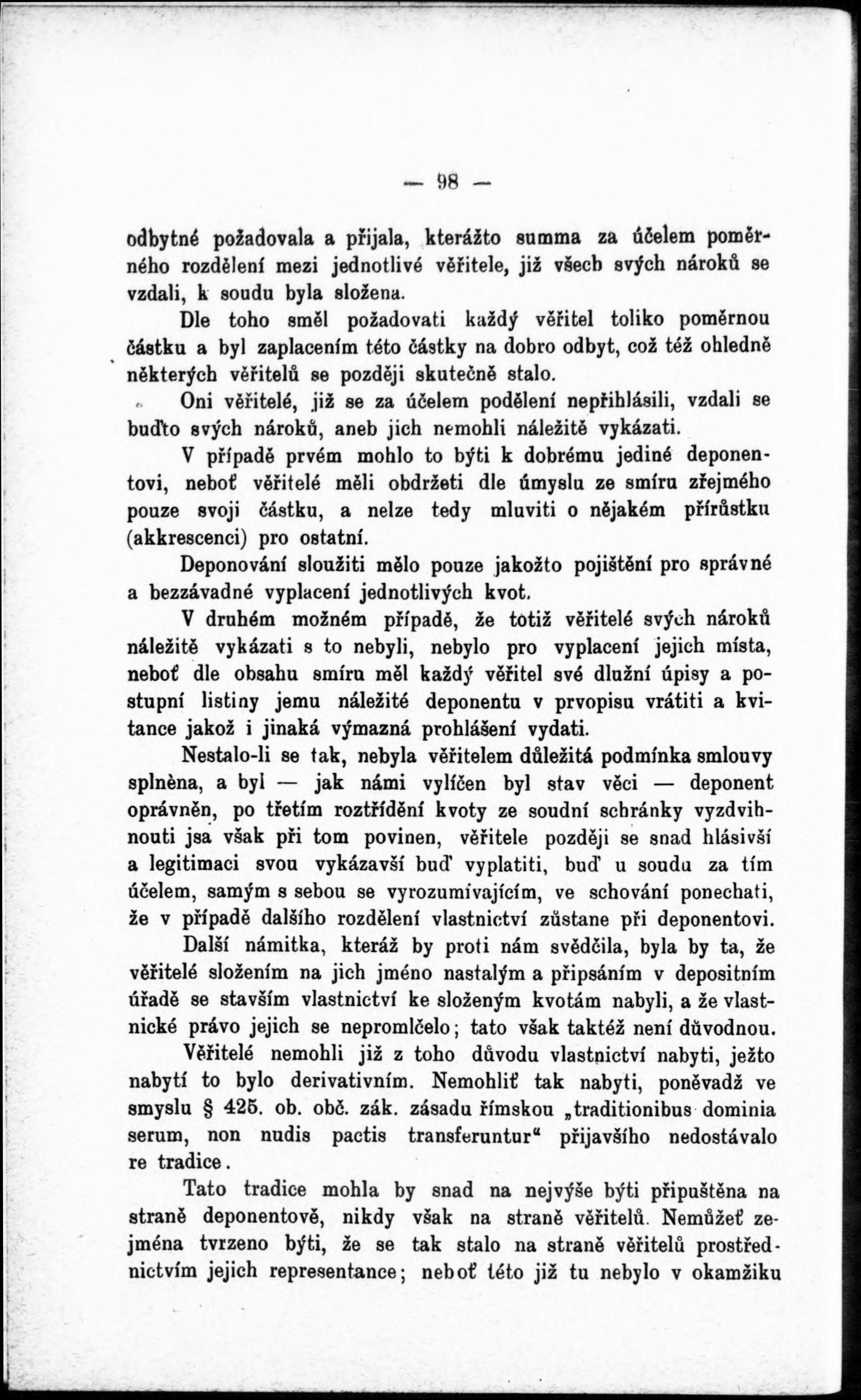 — 98 —

odbytné požadovala a přijala, kterážto summa za účelem poměrného rozdělení mezi jednotlivé věřitele, již všech svých nároků se vzdali, k soudu byla složena.

Dle toho směl požadovati každý věřitel toliko poměrnou částku a byl zaplacením této částky na dobro odbyt, což též ohledně některých věřitelů se později skutečně stalo.

Oni věřitelé, již se za účelem podělení nepřihlásili, vzdali se buďto svých nároků, aneb jich nemohli náležitě vykázati.

V případě prvém mohlo to býti k dobrému jediné deponentovi, neboť věřitelé měli obdržeti dle úmyslu ze smíru zřejmého pouze svoji částku, a nelze tedy mluviti o nějakém přírůstku (akkrescenci) pro ostatní.

Deponování sloužiti mělo pouze jakožto pojištění pro správné a bezzávadné vyplacení jednotlivých kvot.

V druhém možném případě, že totiž věřitelé svých nároků náležitě vykázati s to nebyli, nebylo pro vyplacení jejich místa, neboť dle obsahu smíru měl každý věřitel své dlužní úpisy a postupní listiny jemu náležité deponentu v prvopisu vrátiti a kvitance jakož i jinaká výmazná prohlášení vydati.

Nestalo-li se tak, nebyla věřitelem důležitá podmínka smlouvy splněna, a byl — jak námi vylíčen byl stav věci — deponent oprávněn, po třetím roztřídění kvoty ze soudní schránky vyzdvihnouti jsa však při tom povinen, věřitele později se snad hlásivší a legitimaci svou vykázavší buď vyplatiti, buď u soudu za tím účelem, samým s sebou se vyrozumívajícím, ve schování ponechati, že v případě dalšího rozdělení vlastnictví zůstane při deponentovi.

Další námitka, kteráž by proti nám svědčila, byla by ta, že věřitelé složením na jich jméno nastalým a připsáním v depositním úřadě se stavším vlastnictví ke složeným kvotám nabyli, a že vlastnické právo jejich se nepromlčelo; tato však taktéž není důvodnou.

Věřitelé nemohli již z toho důvodu vlastnictví nabyti, ježto nabytí to bylo derivativním. Nemohliť tak nabyti, poněvadž ve smyslu § 425. ob. obč. zák. zásadu římskou „traditionibus dominia serum, non nudis pactis transferuntur“ přijavšího nedostávalo re tradice.

Tato tradice mohla by snad na nejvýše býti připuštěna na straně deponentově, nikdy však na straně věřitelů. Nemůžeť zejména tvrzeno býti, že se tak stalo na straně věřitelů prostřednictvím jejich representance; neboť této již tu nebylo v okamžiku